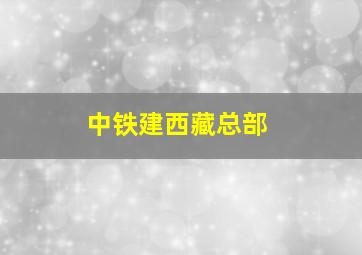 中铁建西藏总部